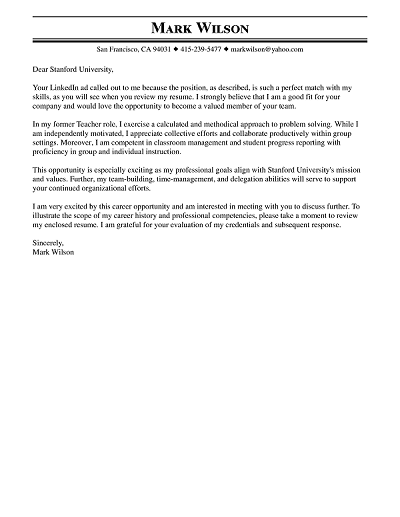 MARK WILSON

San Francisco, CA 94031 ◆ 415-239-5477 ◆ markwilson@yahoo.com

Dear Stanford University,

Your LinkedIn ad called out to me because the position, as described, is such a perfect match with my skills, as you will see when you review my resume. I strongly believe that I am a good fit for your company and would love the opportunity to become a valued member of your team.

In my former Teacher role, I exercise a calculated and methodical approach to problem solving. While I am independently motivated, I appreciate collective efforts and collaborate productively within group settings. Moreover, I am competent in classroom management and student progress reporting with proficiency in group and individual instruction.

This opportunity is especially exciting as my professional goals align with Stanford University's mission and values. Further, my team-building, time-management, and delegation abilities will serve to support your continued organizational efforts.

I am very excited by this career opportunity and am interested in meeting with you to discuss further. To illustrate the scope of my career history and professional competencies, please take a moment to review my enclosed resume. I am grateful for your evaluation of my credentials and subsequent response.

Sincerely,
Mark Wilson